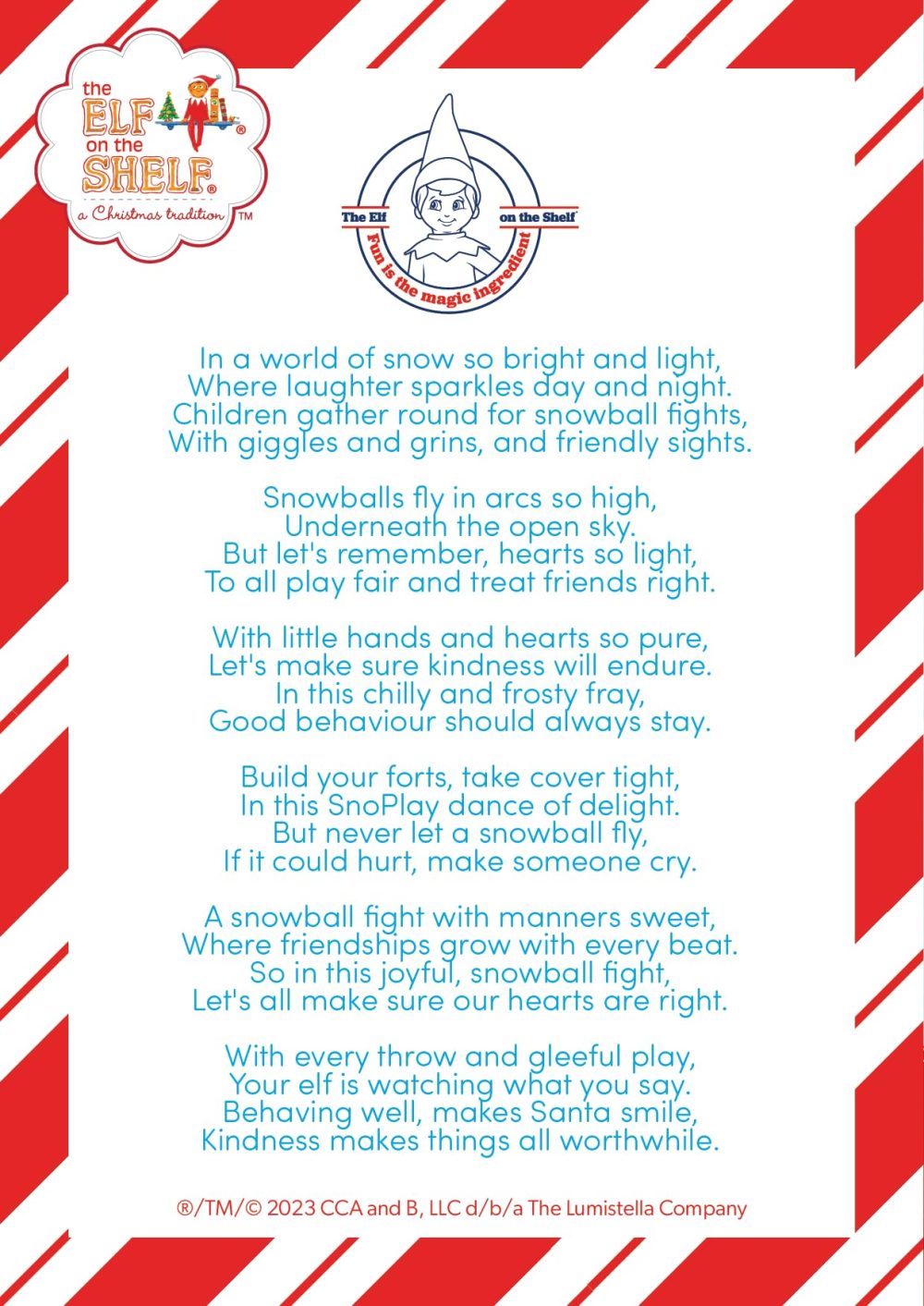 the ELF on the SHELF®
a Christmas tradition™

The Elf on the Shelf
Fun is the magic ingredient

In a world of snow so bright and light,
Where laughter sparkles day and night.
Children gather round for snowball fights,
With giggles and grins, and friendly sights.

Snowballs fly in arcs so high,
Underneath the open sky.
But let's remember, hearts so light,
To all play fair and treat friends right.

With little hands and hearts so pure,
Let's make sure kindness will endure.
In this chilly and frosty fray,
Good behaviour should always stay.

Build your forts, take cover tight,
In this SnoPlay dance of delight.
But never let a snowball fly,
If it could hurt, make someone cry.

A snowball fight with manners sweet,
Where friendships grow with every beat.
So in this joyful, snowball fight,
Let's all make sure our hearts are right.

With every throw and gleeful play,
Your elf is watching what you say.
Behaving well, makes Santa smile,
Kindness makes things all worthwhile.

®/TM/© 2023 CCA and B, LLC d/b/a The Lumistella Company